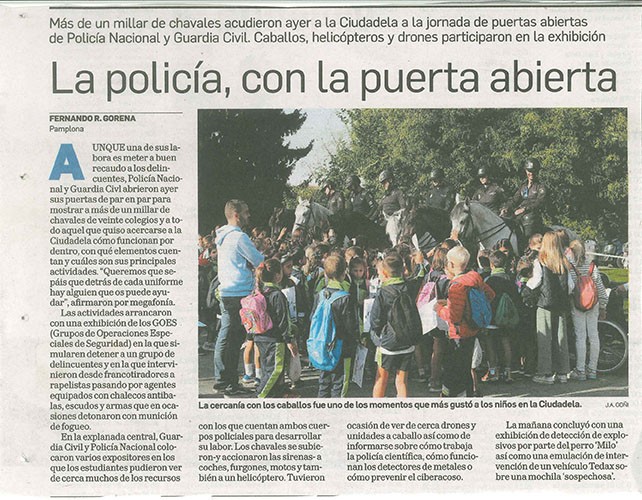 Más de un millar de chavales acudieron ayer a la Ciudadela a la jornada de puertas abiertas de Policía Nacional y Guardia Civil. Caballos, helicópteros y drones participaron en la exhibición

La policía, con la puerta abierta

FERNANDO R. GORENA
Pamplona

AUNQUE una de sus labora es meter a buen recaudo a los delincuentes, Policía Nacional y Guardia Civil abrieron ayer sus puertas de par en par para mostrar a más de un millar de chavales de veinte colegios y a todo aquel que quiso acercarse a la Ciudadela cómo funcionan por dentro, con qué elementos cuentan y cuáles son sus principales actividades. "Queremos que sepáis que detrás de cada uniforme hay alguien que os puede ayudar", afirmaron por megafonía.

Las actividades arrancaron con una exhibición de los GOES (Grupos de Operaciones Especiales de Seguridad) en la que simularen detener a un grupo de delincuentes y en la que intervinieron desde francotiradores a rapelistas pasando por agentes equipados con chalecos antibalas, escudos y armas que en ocasiones detonaron con munición de fogueo.

En la explanada central, Guardia Civil y Policía Nacional colocaron varios expositores en los que los estudiantes pudieron ver de cerca muchos de los recursos con los que cuentan ambos cuerpos policiales para desarrollar su labor. Los chavales se subieron -y accionaron las sirenas- a coches, furgones, motos y también a un helicóptero. Tuvieron ocasión de ver de cerca drones y unidades a caballo así como de informarse sobre cómo trabaja la policía científica, cómo funcionan los detectores de metales o cómo prevenir el ciberacoso.

La mañana concluyó con una exhibición de detección de explosivos por parte del perro 'Milo' así como una emulación de intervención de un vehículo Tedax sobre una mochila 'sospechosa'.

La cercanía con los caballos fue uno de los momentos que más gustó a los niños en la Ciudadela. J.A. GOÑI